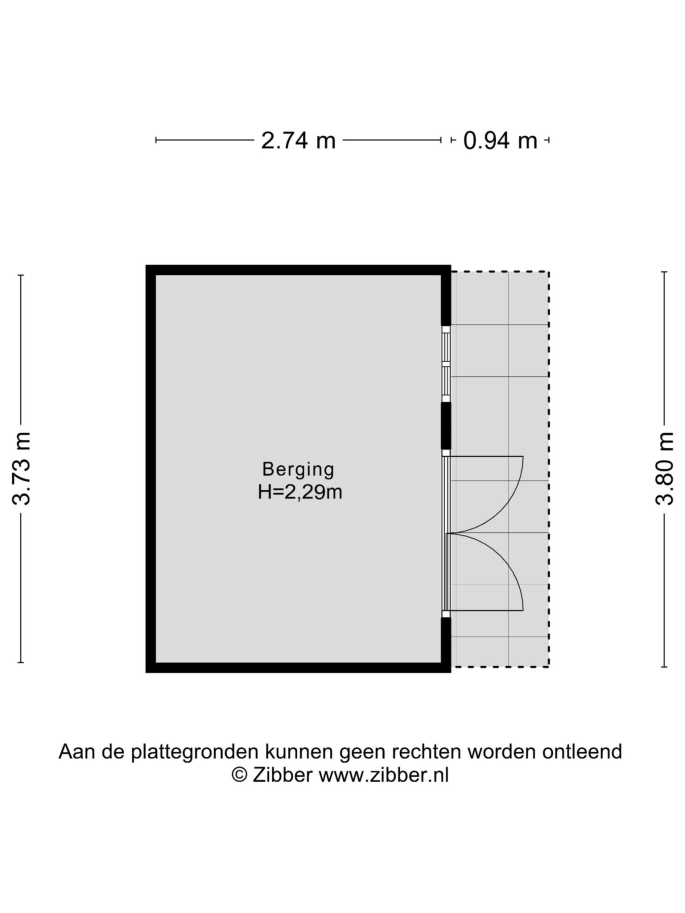 2.74 m
0.94 m

3.73 m

Berging
H=2,29m

3.80 m

Aan de plattegronden kunnen geen rechten worden ontleend
© Zibber www.zibber.nl